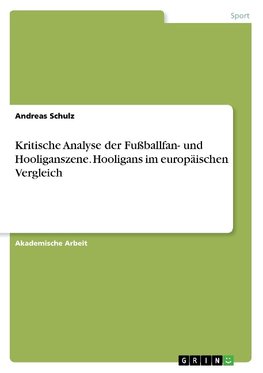 Sport

Andreas Schulz

Kritische Analyse der Fußballfan- und Hooliganszene. Hooligans im europäischen Vergleich

Akademische Arbeit

GRIN